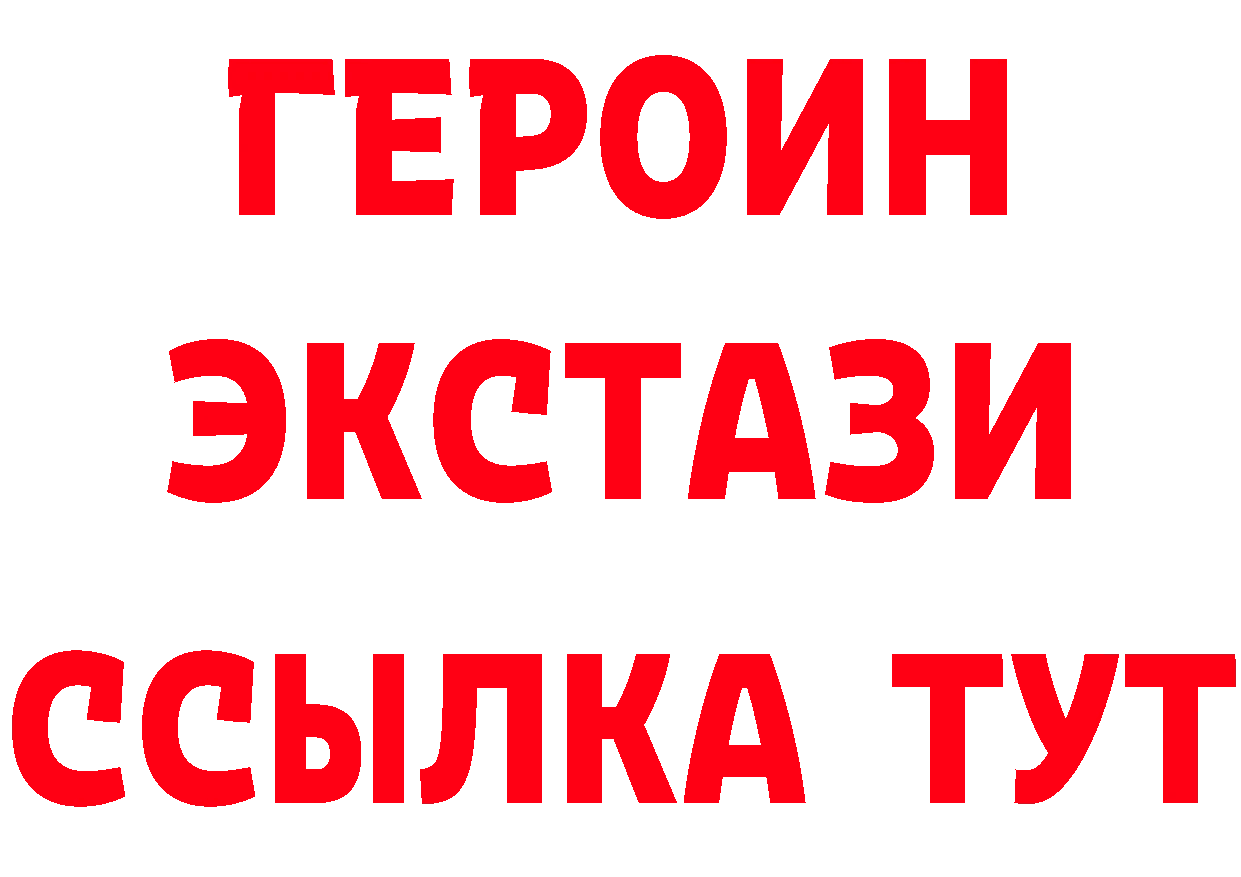 ГЕРОИН
ЭКСТАЗИ
ССЫЛКА ТУТ